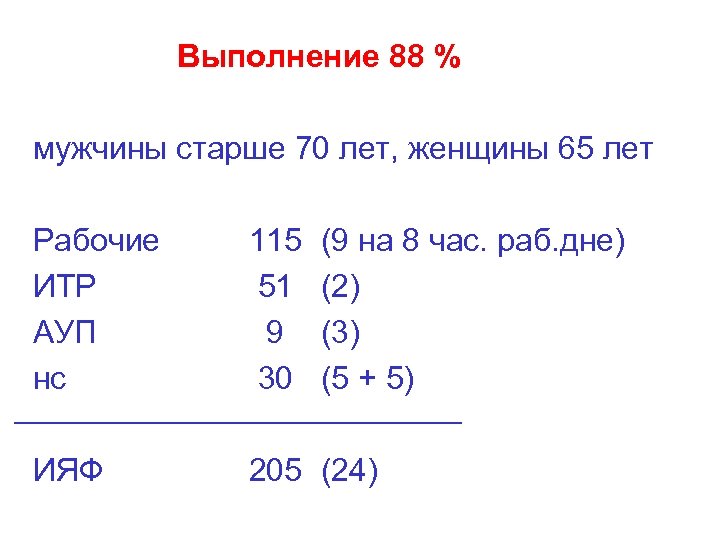 Выполнение 88 %

мужчины старше 70 лет, женщины 65 лет

Рабочие 115 (9 на 8 час. раб.дне)
ИТР 51 (2)
АУП 9 (3)
нс 30 (5 + 5)

ИЯФ 205 (24)